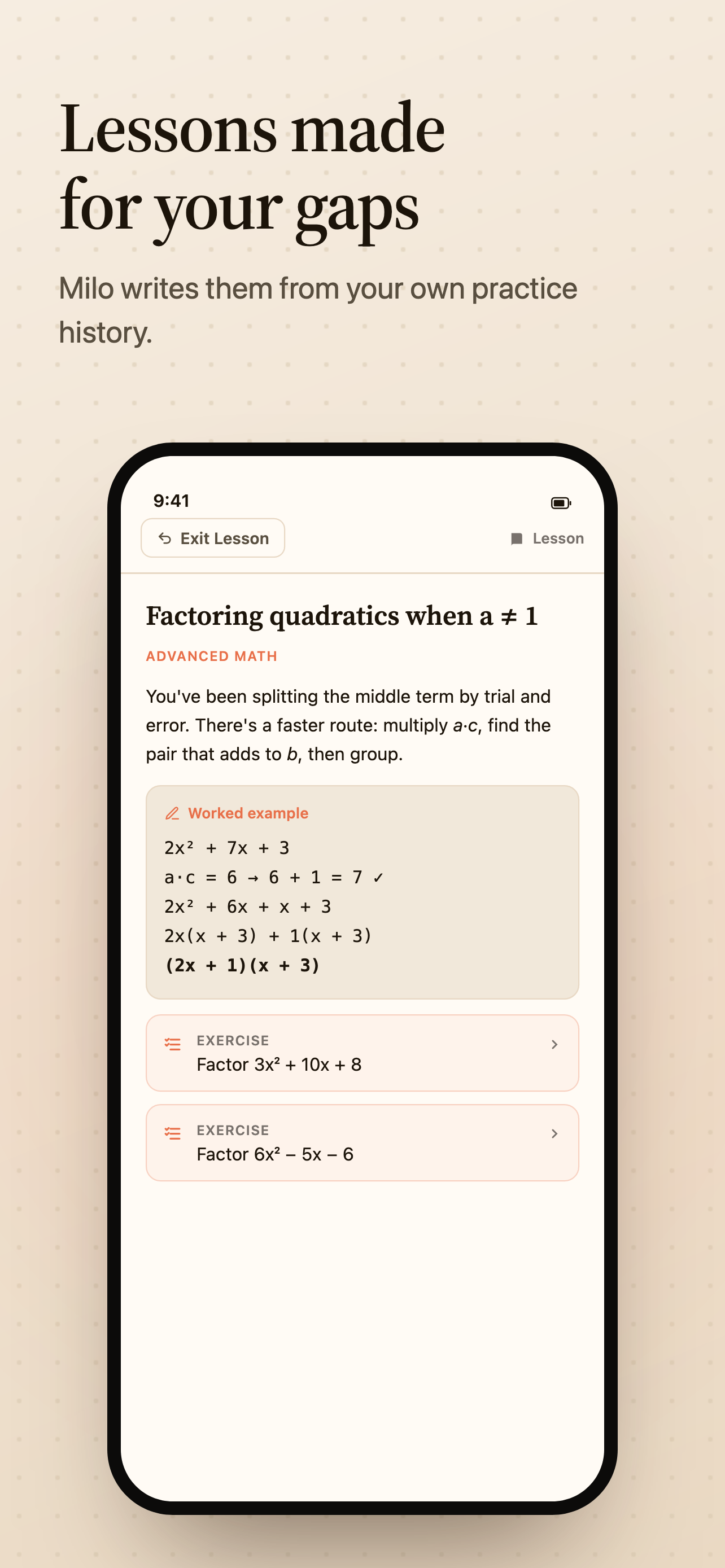 Lessons made for your gaps

Milo writes them from your own practice history.

9:41

Exit Lesson

Lesson

Factoring quadratics when $a \neq 1$

ADVANCED MATH

You've been splitting the middle term by trial and error. There's a faster route: multiply $a \cdot c$, find the pair that adds to $b$, then group.

Worked example

$2x^2 + 7x + 3$
$a \cdot c = 6 \rightarrow 6 + 1 = 7$ ✓
$2x^2 + 6x + x + 3$
$2x(x + 3) + 1(x + 3)$
$(2x + 1)(x + 3)$

EXERCISE
Factor $3x^2 + 10x + 8$

EXERCISE
Factor $6x^2 - 5x - 6$